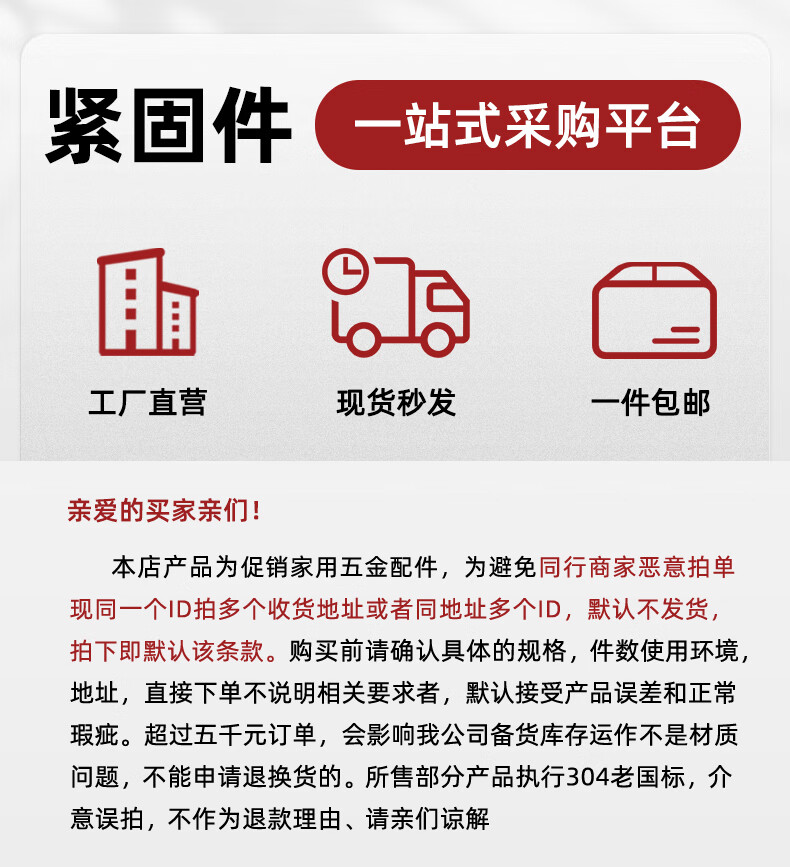 紧固件 一站式采购平台

工厂直营

现货秒发

一件包邮

亲爱的买家亲们！

本店产品为促销家用五金配件，为避免同行商家恶意拍单现同一个ID拍多个收货地址或者同地址多个ID，默认不发货，拍下即默认该条款。购买前请确认具体的规格，件数使用环境，地址，直接下单不说明相关要求者，默认接受产品误差和正常瑕疵。超过五千元订单，会影响我公司备货库存运作不是材质问题，不能申请退换货的。所售部分产品执行304老国标，介意误拍，不作为退款理由、请亲们谅解